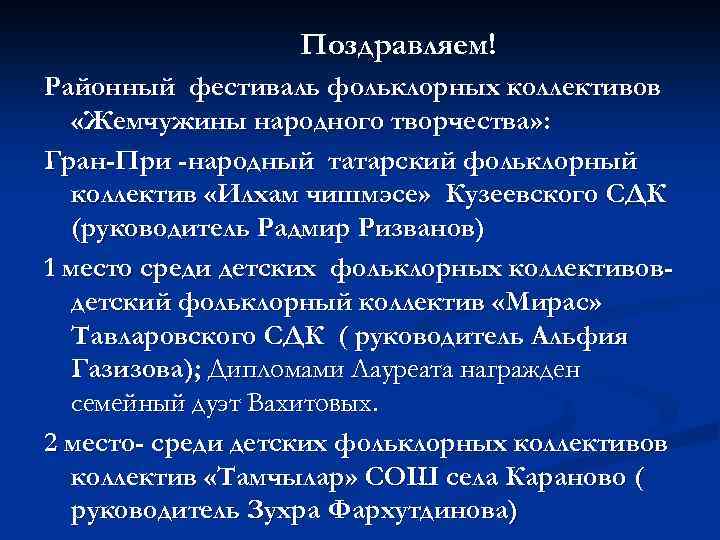 Поздравляем!

Районный фестиваль фольклорных коллективов «Жемчужины народного творчества»:

Гран-При -народный татарский фольклорный коллектив «Илхам чишмэсе» Кузеевского СДК (руководитель Радмир Ризванов)

1 место среди детских фольклорных коллективов- детский фольклорный коллектив «Мирас» Тавларовского СДК ( руководитель Альфия Газизова); Дипломами Лауреата награжден семейный дуэт Вахитовых.

2 место- среди детских фольклорных коллективов коллектив «Тамчылар» СОШ села Караново ( руководитель Зухра Фархутдинова)